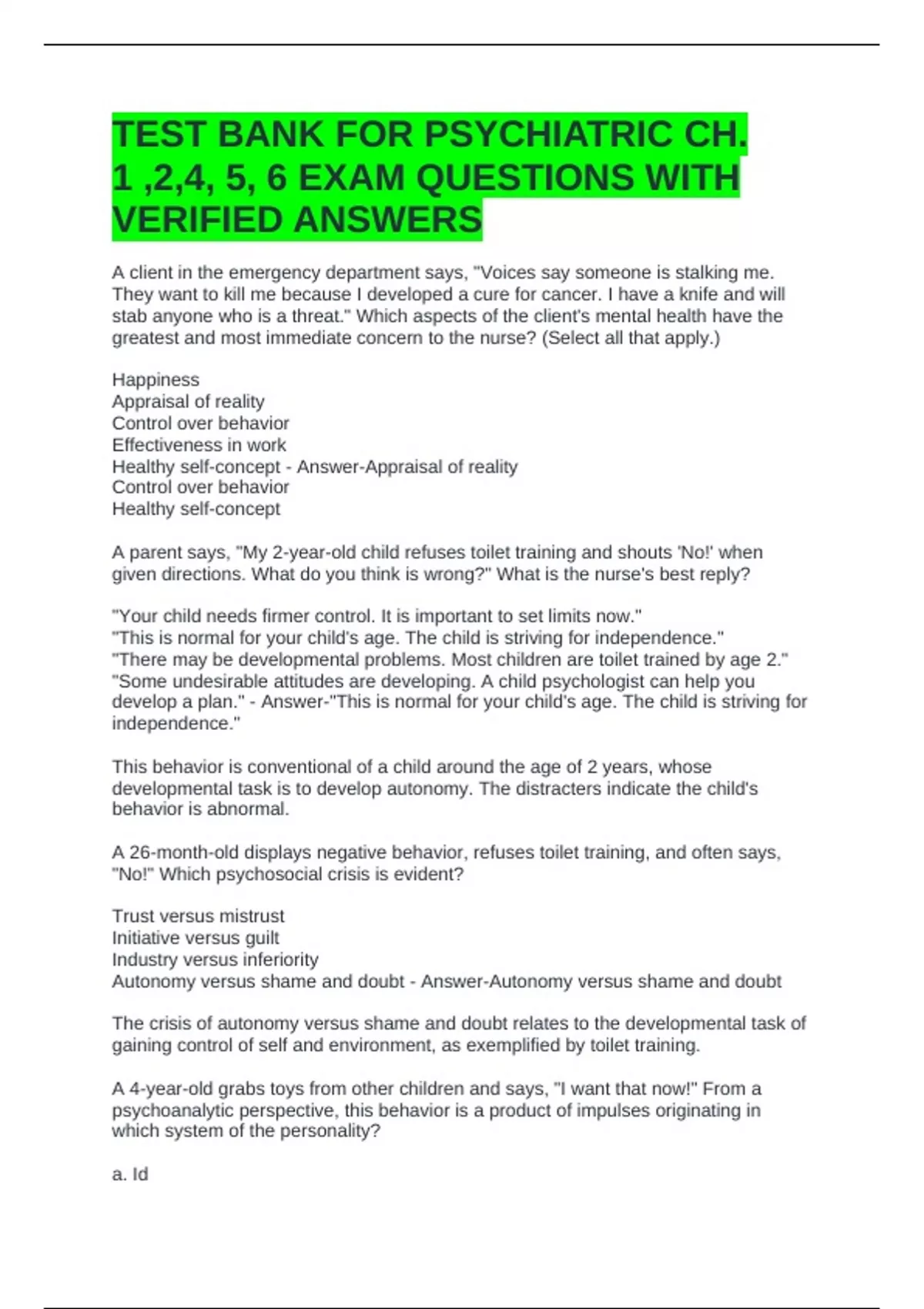 TEST BANK FOR PSYCHIATRIC CH. 1 ,2,4, 5, 6 EXAM QUESTIONS WITH VERIFIED ANSWERS

A client in the emergency department says, "Voices say someone is stalking me. They want to kill me because I developed a cure for cancer. I have a knife and will stab anyone who is a threat." Which aspects of the client's mental health have the greatest and most immediate concern to the nurse? (Select all that apply.)

Happiness
Appraisal of reality
Control over behavior
Effectiveness in work
Healthy self-concept - Answer-Appraisal of reality
Control over behavior
Healthy self-concept

A parent says, "My 2-year-old child refuses toilet training and shouts 'No!' when given directions. What do you think is wrong?" What is the nurse's best reply?

"Your child needs firmer control. It is important to set limits now."
"This is normal for your child's age. The child is striving for independence."
"There may be developmental problems. Most children are toilet trained by age 2."
"Some undesirable attitudes are developing. A child psychologist can help you develop a plan." - Answer-"This is normal for your child's age. The child is striving for independence."

This behavior is conventional of a child around the age of 2 years, whose developmental task is to develop autonomy. The distracters indicate the child's behavior is abnormal.

A 26-month-old displays negative behavior, refuses toilet training, and often says, "No!" Which psychosocial crisis is evident?

Trust versus mistrust
Initiative versus guilt
Industry versus inferiority
Autonomy versus shame and doubt - Answer-Autonomy versus shame and doubt

The crisis of autonomy versus shame and doubt relates to the developmental task of gaining control of self and environment, as exemplified by toilet training.

A 4-year-old grabs toys from other children and says, "I want that now!" From a psychoanalytic perspective, this behavior is a product of impulses originating in which system of the personality?

a. Id